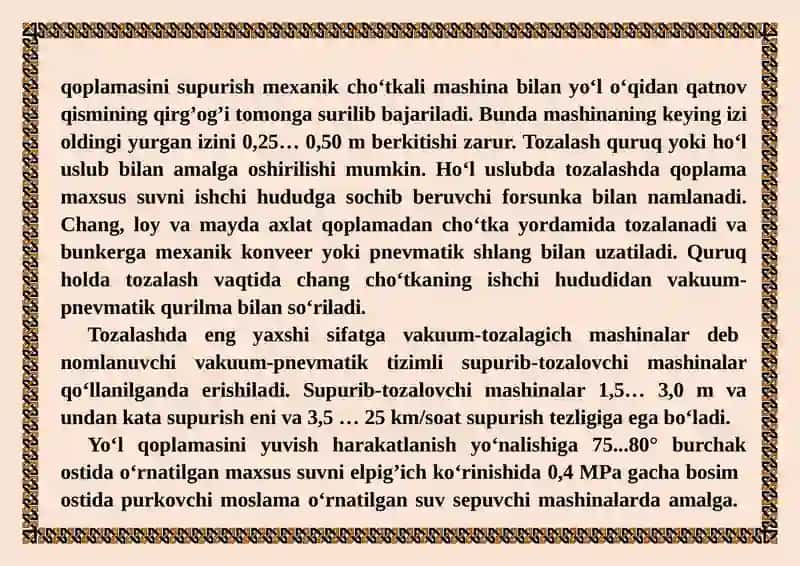 qoplamasini supurish mexanik cho‘tkali mashina bilan yo‘l o‘qidan qatnov qismining qirg’og’i tomonga surilib bajariladi. Bunda mashinaning keying izi oldingi yurgan izini 0,25… 0,50 m berkitishi zarur. Tozalash quruq yoki ho‘l uslub bilan amalga oshirilishi mumkin. Ho‘l uslubda tozalashda qoplama maxsus suvni ishchi hududga sochib beruvchi forsunka bilan namlanadi. Chang, loy va mayda axlat qoplamadan cho‘tka yordamida tozalanadi va bunkerga mexanik konveer yoki pnevmatik shlang bilan uzatiladi. Quruq holda tozalash vaqtida chang cho‘tkaning ishchi hududidan vakuum-pnevmatik qurilma bilan so‘riladi.

Tozalashda eng yaxshi sifatga vakuum-tozalagich mashinalar deb nomlanuvchi vakuum-pnevmatik tizimli supurib-tozalovchi mashinalar qo‘llanilganda erishiladi. Supurib-tozalovchi mashinalar 1,5… 3,0 m va undan kata supurish eni va 3,5 … 25 km/soat supurish tezligiga ega bo‘ladi.

Yo‘l qoplamasini yuvish harakatlanish yo‘nalishiga 75...80° burchak ostida o‘rnatilgan maxsus suvni elpig’ich ko‘rinishida 0,4 MPa gacha bosim ostida purkovchi moslama o‘rnatilgan suv sepuvchi mashinalarda amalga.